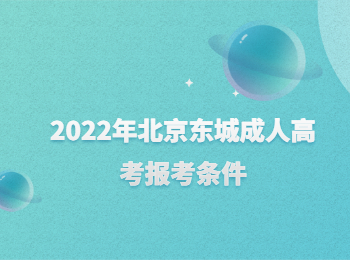 2022年北京东城成人高考报考条件